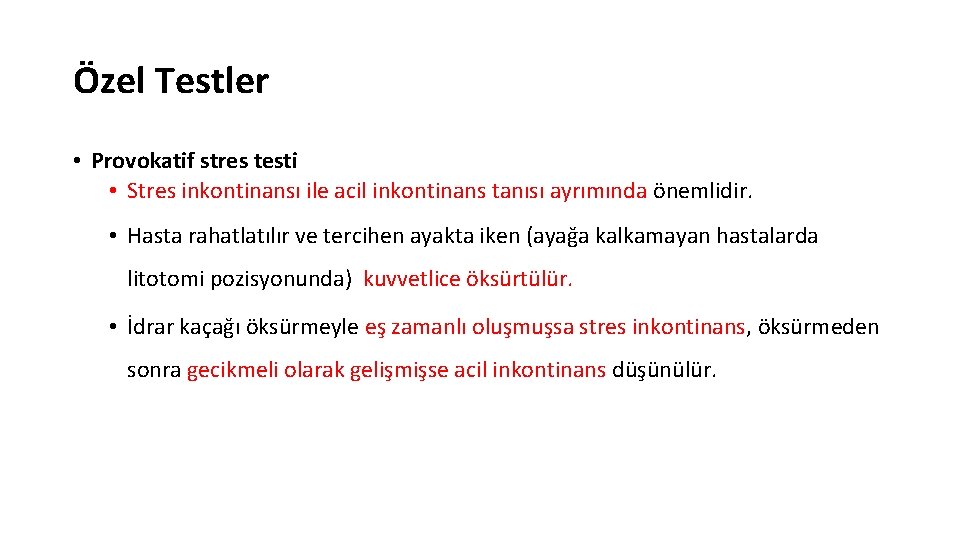 Özel Testler

• Provokatif stres testi
• Stres inkontinansı ile acil inkontinans tanısı ayrımında önemlidir.
• Hasta rahatlatılır ve tercihen ayakta iken (ayağa kalkamayan hastalarda litotomi pozisyonunda) kuvvetlice öksürtülür.
• İdrar kaçağı öksürmeyle eş zamanlı oluşmuşsa stres inkontinans, öksürmeden sonra gecikmeli olarak gelişmişse acil inkontinans düşünülür.